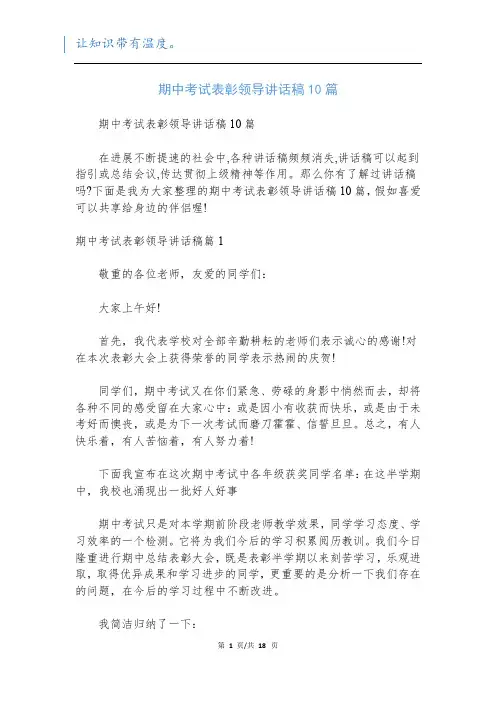 让知识带有温度。

期中考试表彰领导讲话稿10篇

期中考试表彰领导讲话稿10篇

在进展不断提速的社会中,各种讲话稿频频消失,讲话稿可以起到指引或总结会议,传达贯彻上级精神等作用。那么你有了解过讲话稿吗?下面是我为大家整理的期中考试表彰领导讲话稿10篇,假如喜爱可以共享给身边的伴侣喔!

期中考试表彰领导讲话稿篇1

敬重的各位老师,友爱的同学们:

大家上午好!

首先,我代表学校对全部辛勤耕耘的老师们表示诚心的感谢!对在本次表彰大会上获得荣誉的同学表示热闹的庆贺!

同学们,期中考试又在你们紧急、劳碌的身影中悄然而去,却将各种不同的感受留在大家心中:或是因小有收获而快乐,或是由于未考好而懊丧,或是为下一次考试而磨刀霍霍、信誓旦旦。总之,有人快乐着,有人苦恼着,有人努力着!

下面我宣布在这次期中考试中各年级获奖同学名单:在这半学期中,我校也涌现出一批好人好事

期中考试只是对本学期前阶段老师教学效果,同学学习态度、学习效率的一个检测。它将为我们今后的学习积累阅历教训。我们今日隆重进行期中总结表彰大会,既是表彰半学期以来刻苦学习,乐观进取,取得优异成果和学习进步的同学,更重要的是分析一下我们存在的问题,在今后的学习过程中不断改进。

我简洁归纳了一下:

第 1 页/共 18 页